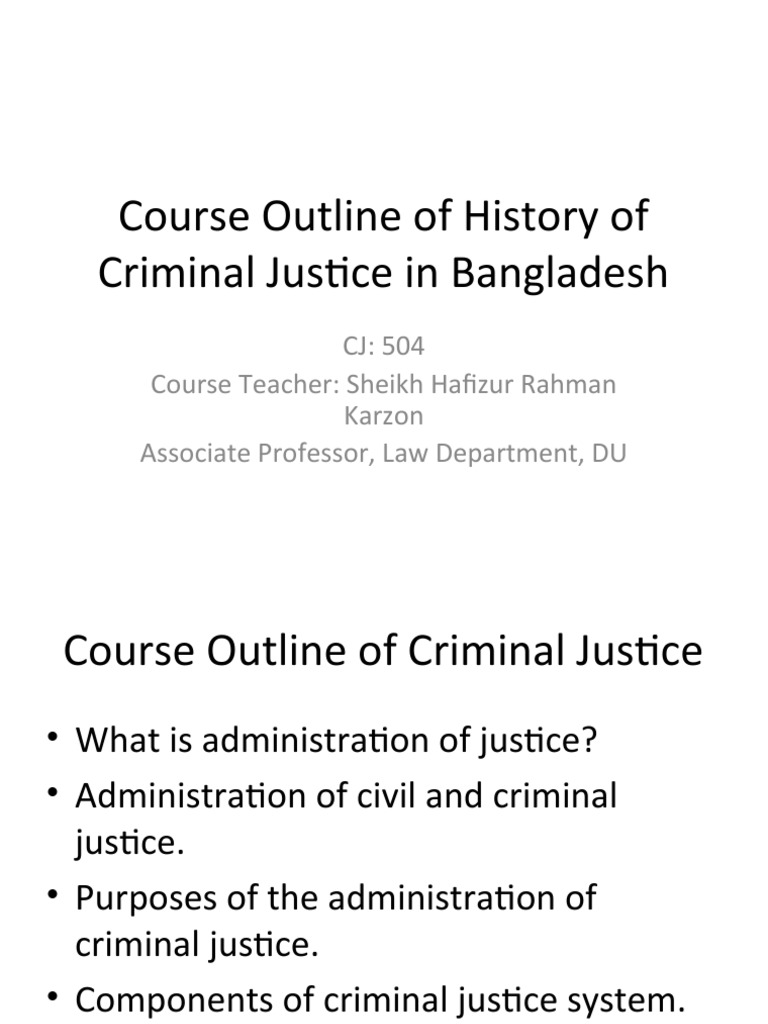 Course Outline of History of Criminal Justice in Bangladesh

CJ: 504
Course Teacher: Sheikh Hafizur Rahman Karzon
Associate Professor, Law Department, DU

Course Outline of Criminal Justice

• What is administration of justice?
• Administration of civil and criminal justice.
• Purposes of the administration of criminal justice.
• Components of criminal justice system.